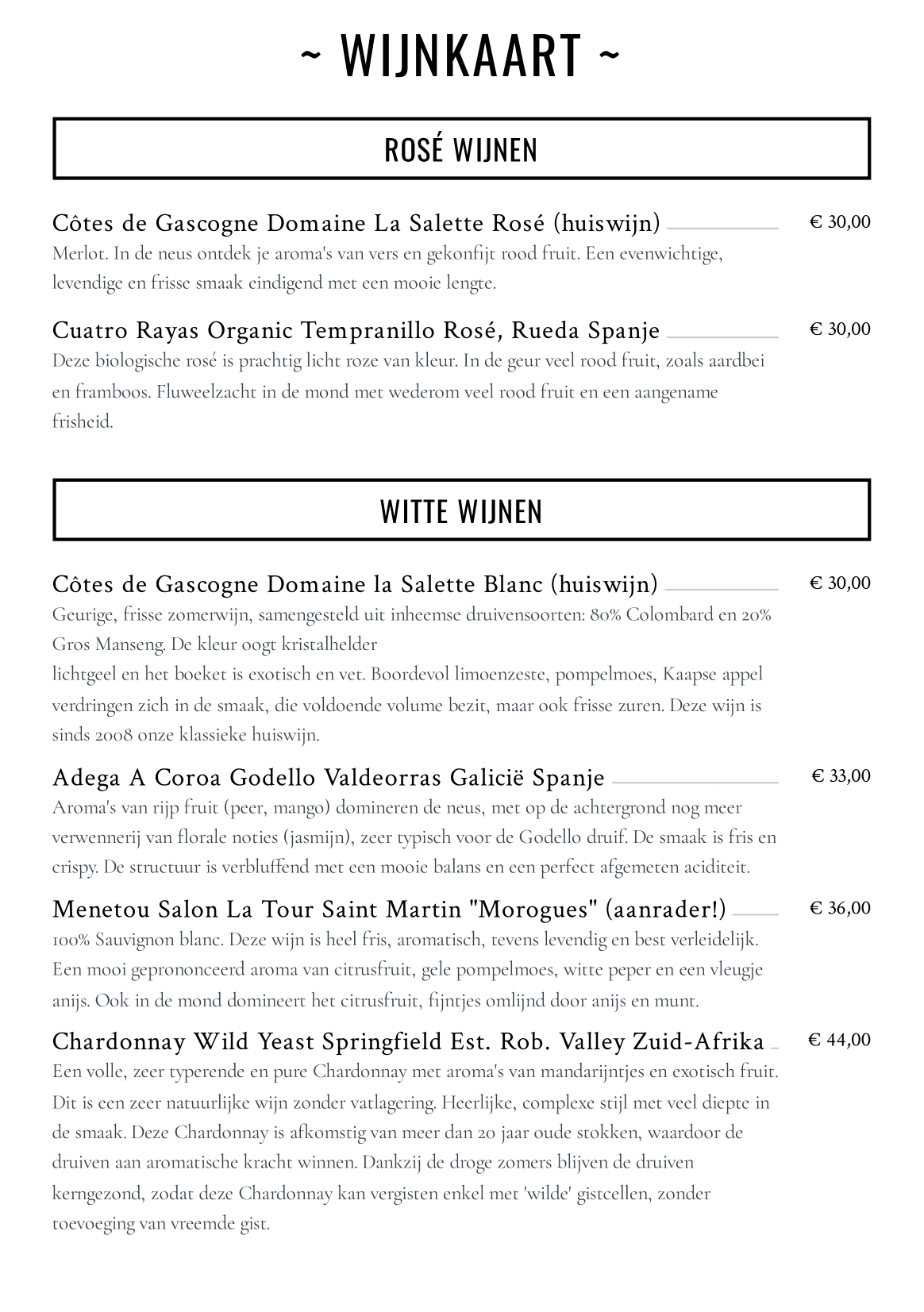 ~ WIJNKAART ~

ROSÉ WIJNEN

Côtes de Gascogne Domaine La Salette Rosé (huiswijn) € 30,00
Merlot. In de neus ontdek je aroma's van vers en gekonfijt rood fruit. Een evenwichtige, levendige en frisse smaak eindigend met een mooie lengte.

Cuatro Rayas Organic Tempranillo Rosé, Rueda Spanje € 30,00
Deze biologische rosé is prachtig licht roze van kleur. In de geur veel rood fruit, zoals aardbei en framboos. Fluweelzacht in de mond met wederom veel rood fruit en een aangename frisheid.

WITTE WIJNEN

Côtes de Gascogne Domaine la Salette Blanc (huiswijn) € 30,00
Geurige, frisse zomerwijn, samengesteld uit inheemse druivensoorten: 80% Colombard en 20% Gros Manseng. De kleur oogt kristalhelder
lichtgeel en het boeket is exotisch en vet. Boordevol limoenzeste, pompelmoes, Kaapse appel verdringen zich in de smaak, die voldoende volume bezit, maar ook frisse zuren. Deze wijn is sinds 2008 onze klassieke huiswijn.

Adega A Coroa Godello Valdeorras Galicië Spanje € 33,00
Aroma's van rijp fruit (peer, mango) domineren de neus, met op de achtergrond nog meer verwennerij van florale noties (jasmijn), zeer typisch voor de Godello druif. De smaak is fris en crispy. De structuur is verbluffend met een mooie balans en een perfect afgemeten aciditeit.

Menetou Salon La Tour Saint Martin "Morogues" (aanrader!) € 36,00
100% Sauvignon blanc. Deze wijn is heel fris, aromatisch, tevens levendig en best verleidelijk. Een mooi geprononceerd aroma van citrusfruit, gele pompelmoes, witte peper en een vleugje anijs. Ook in de mond domineert het citrusfruit, fijntjes omlijnd door anijs en munt.

Chardonnay Wild Yeast Springfield Est. Rob. Valley Zuid-Afrika € 44,00
Een volle, zeer typerende en pure Chardonnay met aroma's van mandarijntjes en exotisch fruit. Dit is een zeer natuurlijke wijn zonder vatlagering. Heerlijke, complexe stijl met veel diepte in de smaak. Deze Chardonnay is afkomstig van meer dan 20 jaar oude stokken, waardoor de druiven aan aromatische kracht winnen. Dankzij de droge zomers blijven de druiven kerngezond, zodat deze Chardonnay kan vergisten enkel met 'wilde' gistcellen, zonder toevoeging van vreemde gist.